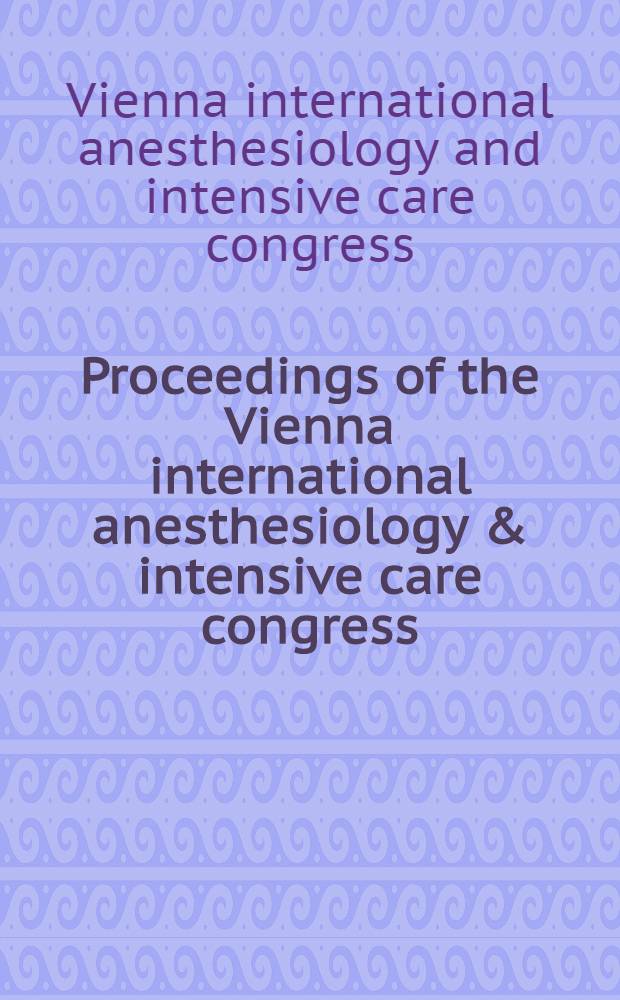 Vienna international anesthesiology and intensive care congress

Proceedings of the Vienna international anesthesiology & intensive care congress